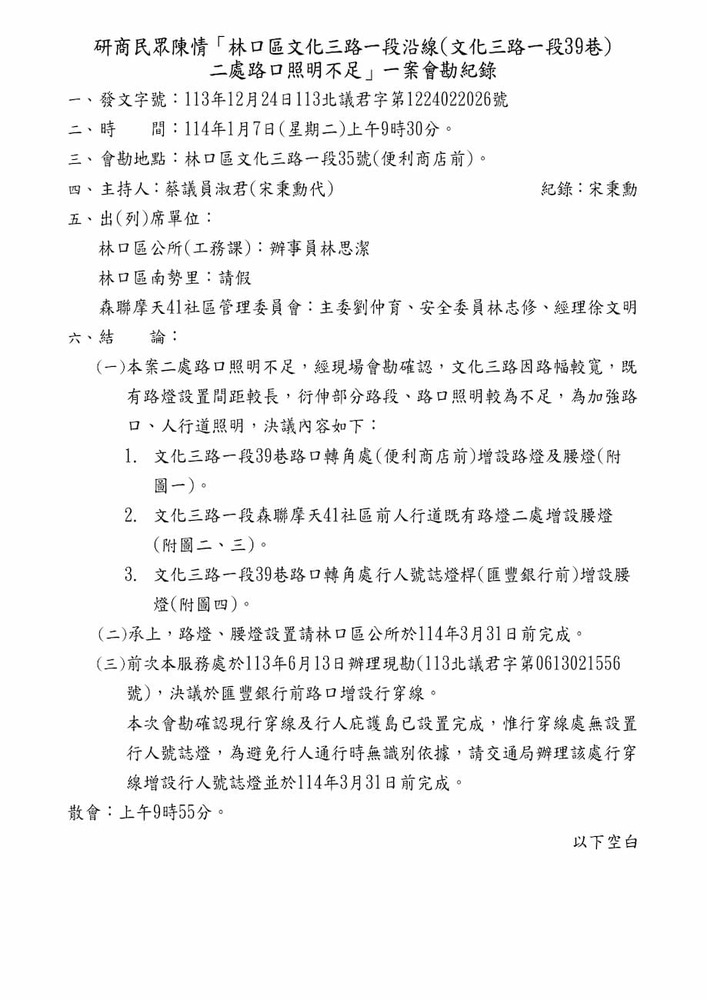 研商民眾陳情「林口區文化三路一段沿線(文化三路一段39巷)二處路口照明不足」一案會勘紀錄

一、發文字號：113年12月24日113北議君字第1224022026號

二、時　　間：114年1月7日(星期二)上午9時30分。

三、會勘地點：林口區文化三路一段35號(便利商店前)。

四、主持人：蔡議員淑君(宋秉勳代)　　紀錄：宋秉勳

五、出(列)席單位：

林口區公所(工務課)：辦事員林思潔

林口區南勢里：請假

森聯摩天41社區管理委員會：主委劉仲育、安全委員林志修、經理徐文明

六、結　　論：

(一)本案二處路口照明不足，經現場會勘確認，文化三路因路幅較寬，既有路燈設置間距較長，衍伸部分路段、路口照明較為不足，為加強路口、人行道照明，決議內容如下：

1. 文化三路一段39巷路口轉角處(便利商店前)增設路燈及腰燈(附圖一)。

2. 文化三路一段森聯摩天41社區前人行道既有路燈二處增設腰燈(附圖二、三)。

3. 文化三路一段39巷路口轉角處行人號誌燈桿(匯豐銀行前)增設腰燈(附圖四)。

(二)承上，路燈、腰燈設置請林口區公所於114年3月31日前完成。

(三)前次本服務處於113年6月13日辦理現勘(113北議君字第0613021556號)，決議於匯豐銀行前路口增設行穿線。

本次會勘確認現行穿線及行人庇護島已設置完成，惟行穿線處無設置行人號誌燈，為避免行人通行時無識別依據，請交通局辦理該處行穿線增設行人號誌燈並於114年3月31日前完成。

散會：上午9時55分。

以下空白